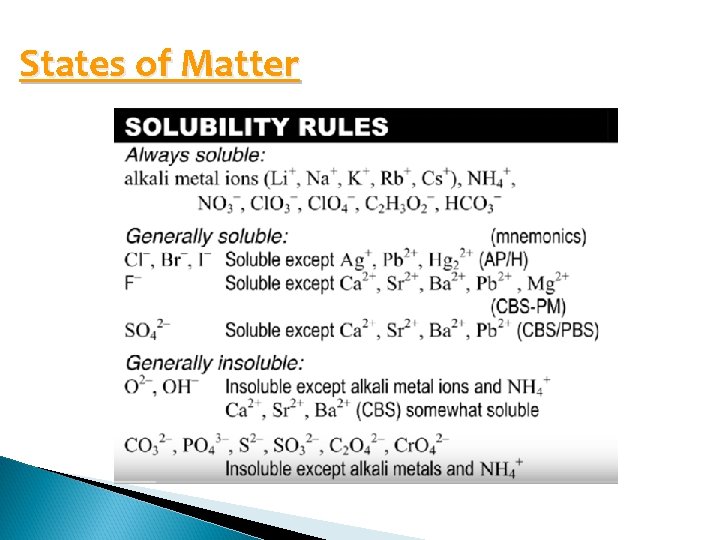 States of Matter

SOLUBILITY RULES

Always soluble:
alkali metal ions ($Li^+$, $Na^+$, $K^+$, $Rb^+$, $Cs^+$), $NH_4^+$, $NO_3^-$, $ClO_3^-$, $ClO_4^-$, $C_2H_3O_2^-$, $HCO_3^-$

Generally soluble: (mnemonics)
$Cl^-$, $Br^-$, $I^-$ Soluble except $Ag^+$, $Pb^{2+}$, $Hg_2^{2+}$ (AP/H)
$F^-$ Soluble except $Ca^{2+}$, $Sr^{2+}$, $Ba^{2+}$, $Pb^{2+}$, $Mg^{2+}$ (CBS-PM)
$SO_4^{2-}$ Soluble except $Ca^{2+}$, $Sr^{2+}$, $Ba^{2+}$, $Pb^{2+}$ (CBS/PBS)

Generally insoluble:
$O^{2-}$, $OH^-$ Insoluble except alkali metal ions and $NH_4^+$
$Ca^{2+}$, $Sr^{2+}$, $Ba^{2+}$ (CBS) somewhat soluble

$CO_3^{2-}$, $PO_4^{3-}$, $S^{2-}$, $SO_3^{2-}$, $C_2O_4^{2-}$, $CrO_4^{2-}$
Insoluble except alkali metals and $NH_4^+$